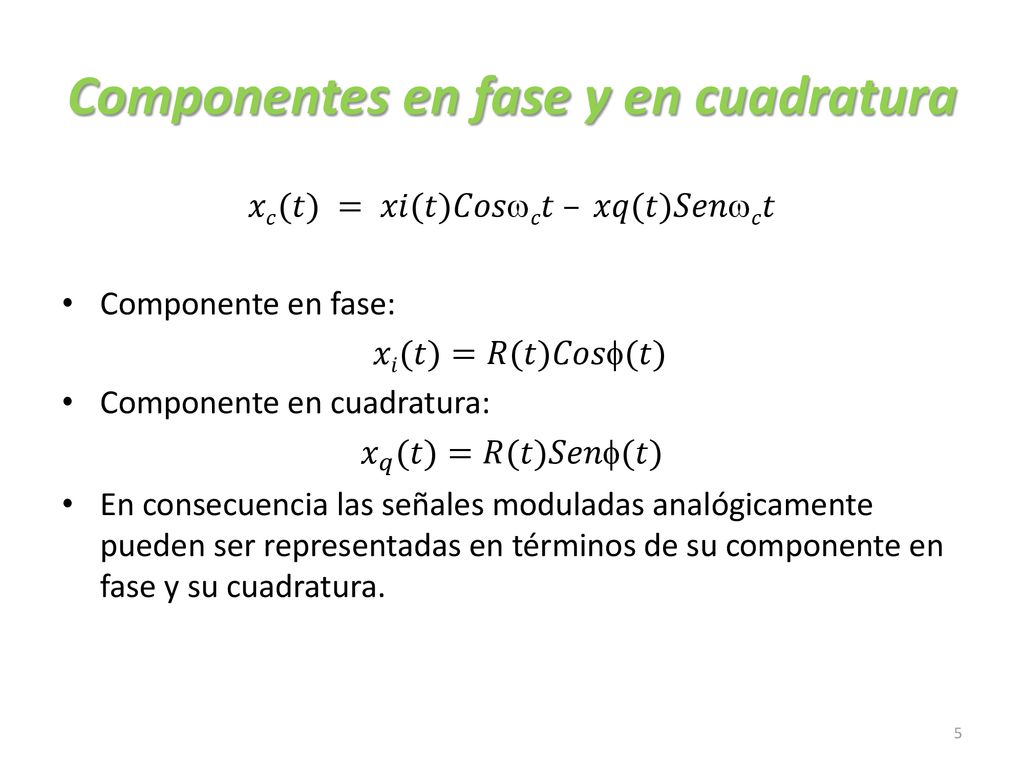 Componentes en fase y en cuadratura

$x_c(t) = xi(t)Cos\omega_c t - xq(t)Sen\omega_c t$

• Componente en fase:

$x_i(t) = R(t)Cos\phi(t)$

• Componente en cuadratura:

$x_q(t) = R(t)Sen\phi(t)$

• En consecuencia las señales moduladas analógicamente pueden ser representadas en términos de su componente en fase y su cuadratura.

5